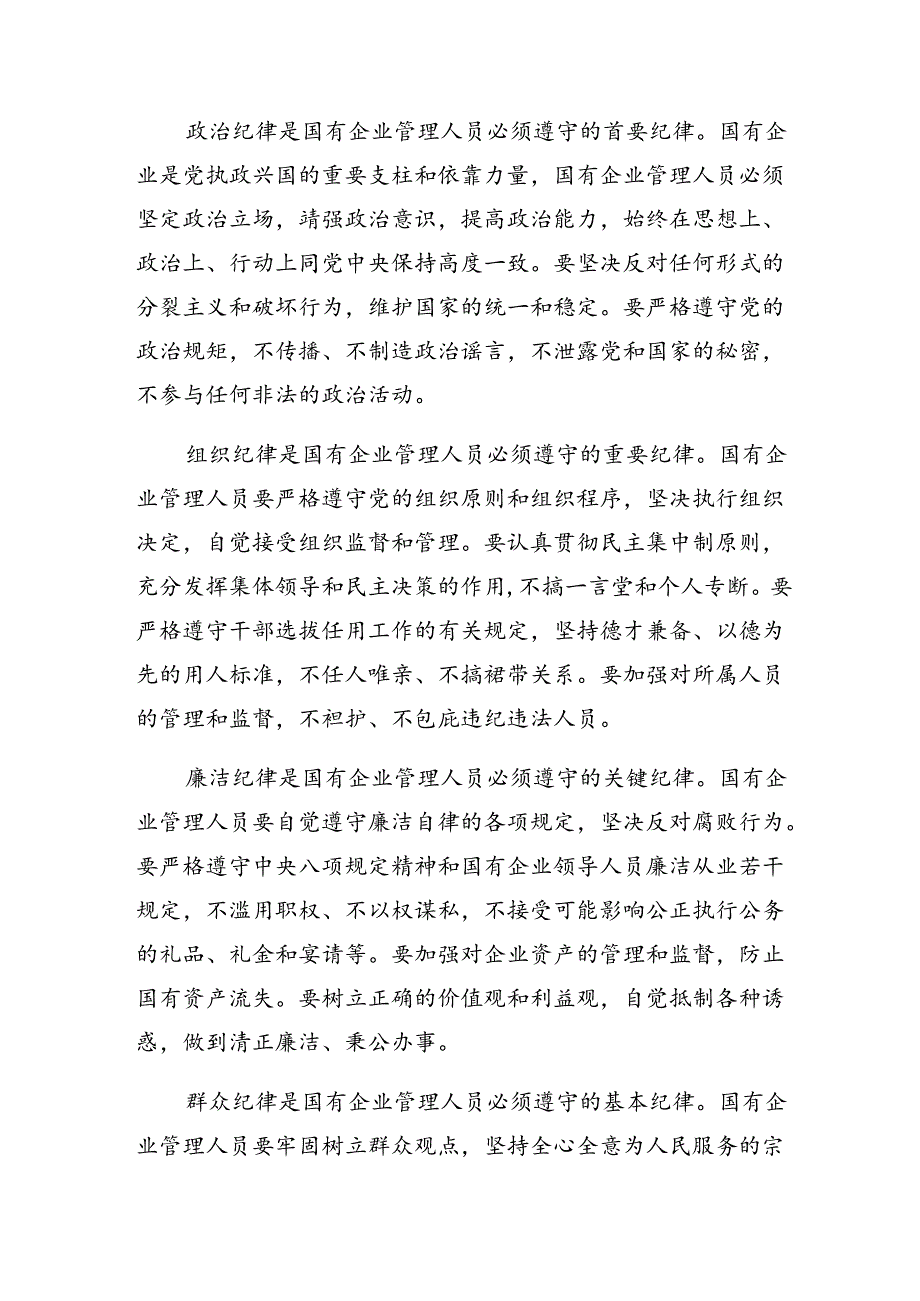 政治纪律是国有企业管理人员必须遵守的首要纪律。国有企业是党执政兴国的重要支柱和依靠力量，国有企业管理人员必须坚定政治立场，靖强政治意识，提高政治能力，始终在思想上、政治上、行动上同党中央保持高度一致。要坚决反对任何形式的分裂主义和破坏行为，维护国家的统一和稳定。要严格遵守党的政治规矩，不传播、不制造政治谣言，不泄露党和国家的秘密，不参与任何非法的政治活动。

组织纪律是国有企业管理人员必须遵守的重要纪律。国有企业管理人员要严格遵守党的组织原则和组织程序，坚决执行组织决定，自觉接受组织监督和管理。要认真贯彻民主集中制原则，充分发挥集体领导和民主决策的作用，不搞一言堂和个人专断。要严格遵守干部选拔任用工作的有关规定，坚持德才兼备、以德为先的用人标准，不任人唯亲、不搞裙带关系。要加强对所属人员的管理和监督，不袒护、不包庇违纪违法人员。

廉洁纪律是国有企业管理人员必须遵守的关键纪律。国有企业管理人员要自觉遵守廉洁自律的各项规定，坚决反对腐败行为。要严格遵守中央八项规定精神和国有企业领导人员廉洁从业若干规定，不滥用职权、不以权谋私，不接受可能影响公正执行公务的礼品、礼金和宴请等。要加强对企业资产的管理和监督，防止国有资产流失。要树立正确的价值观和利益观，自觉抵制各种诱惑，做到清正廉洁、秉公办事。

群众纪律是国有企业管理人员必须遵守的基本纪律。国有企业管理人员要牢固树立群众观点，坚持全心全意为人民服务的宗